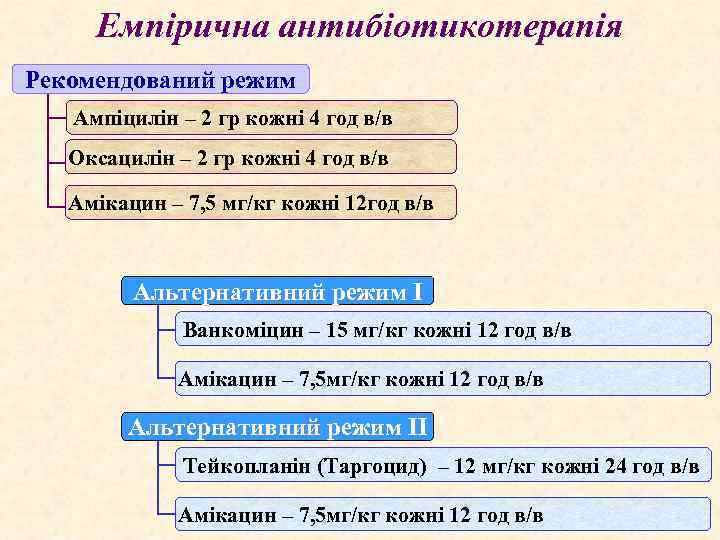 Емпірична антибіотикотерапія

Рекомендований режим

Ампіцилін – 2 гр кожні 4 год в/в

Оксацилін – 2 гр кожні 4 год в/в

Амікацин – 7,5 мг/кг кожні 12год в/в

Альтернативний режим I

Ванкоміцин – 15 мг/кг кожні 12 год в/в

Амікацин – 7,5мг/кг кожні 12 год в/в

Альтернативний режим II

Тейкопланін (Таргоцид) – 12 мг/кг кожні 24 год в/в

Амікацин – 7,5мг/кг кожні 12 год в/в